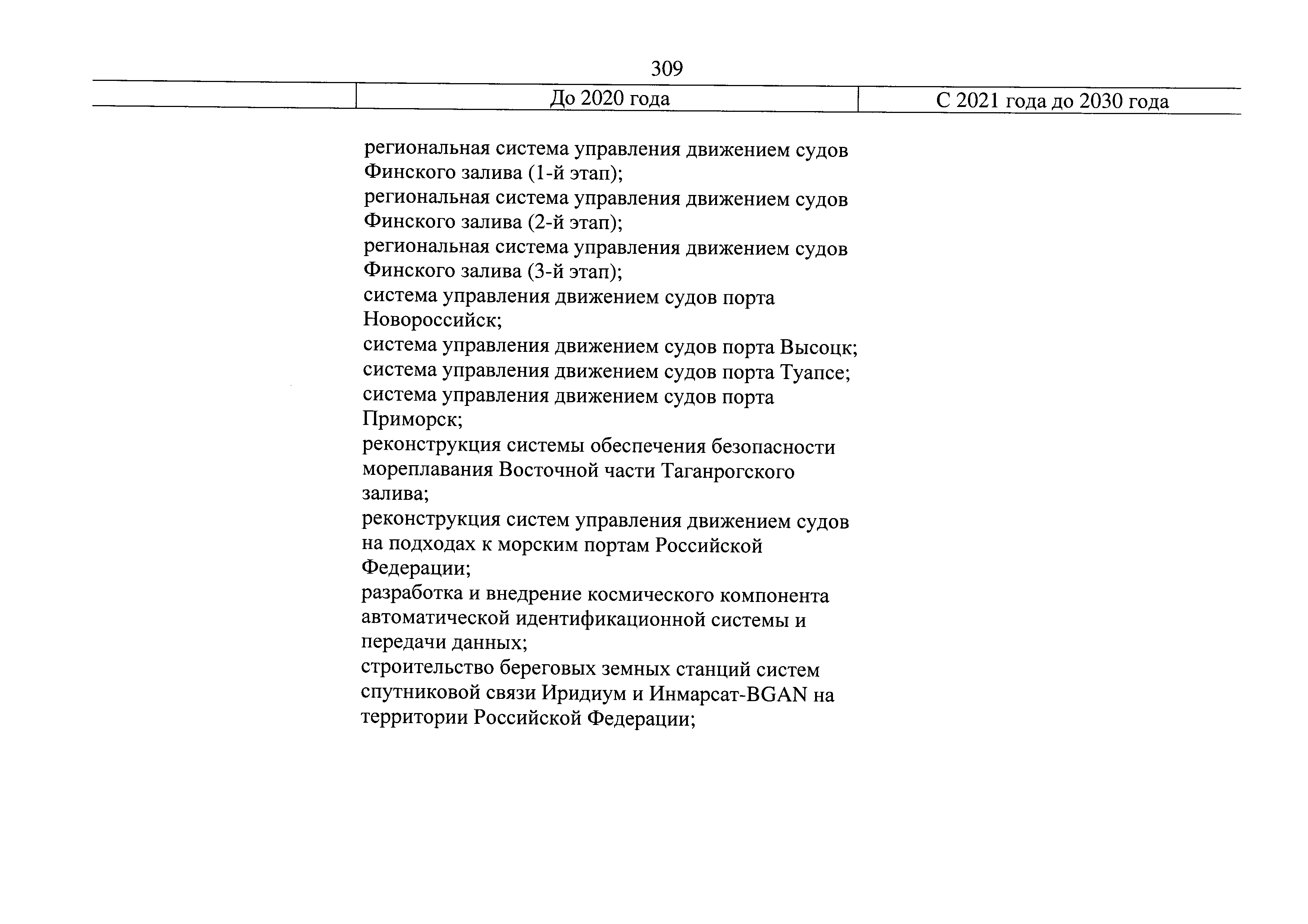 309

| | До 2020 года | С 2021 года до 2030 года |
|---|---|---|
| | региональная система управления движением судов Финского залива (1-й этап); региональная система управления движением судов Финского залива (2-й этап); региональная система управления движением судов Финского залива (3-й этап); система управления движением судов порта Новороссийск; система управления движением судов порта Высоцк; система управления движением судов порта Туапсе; система управления движением судов порта Приморск; реконструкция системы обеспечения безопасности мореплавания Восточной части Таганрогского залива; реконструкция систем управления движением судов на подходах к морским портам Российской Федерации; разработка и внедрение космического компонента автоматической идентификационной системы и передачи данных; строительство береговых земных станций систем спутниковой связи Иридиум и Инмарсат-BGAN на территории Российской Федерации; | |